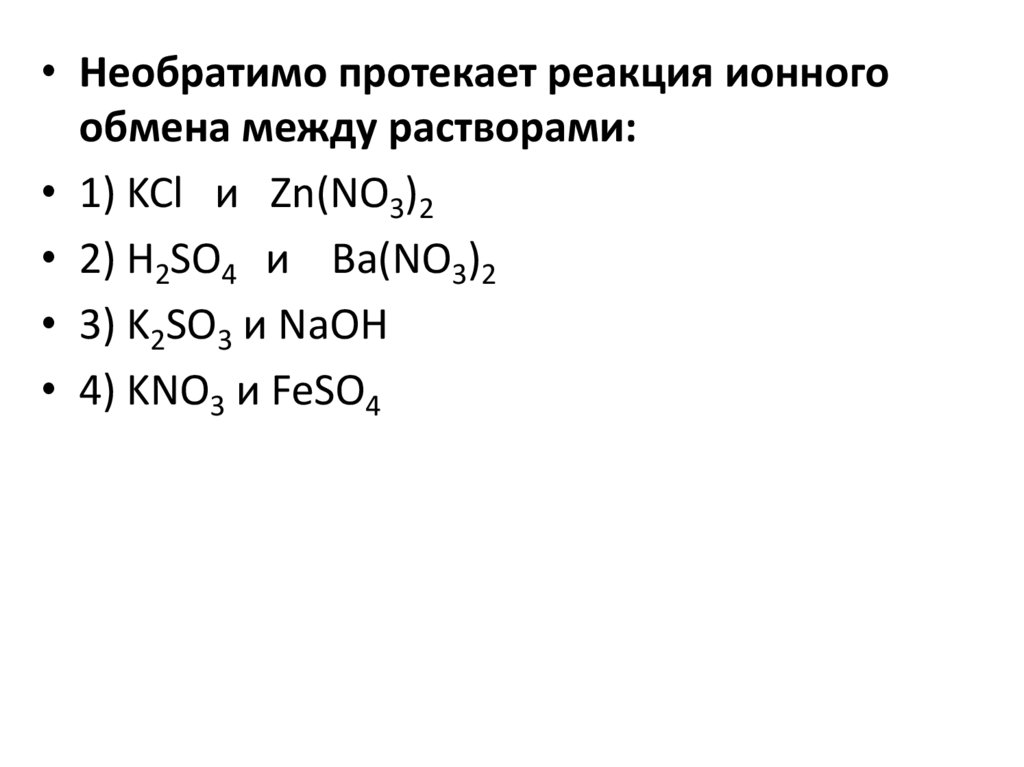 • Необратимо протекает реакция ионного обмена между растворами:
• 1) $KCl$ и $Zn(NO_3)_2$
• 2) $H_2SO_4$ и $Ba(NO_3)_2$
• 3) $K_2SO_3$ и $NaOH$
• 4) $KNO_3$ и $FeSO_4$